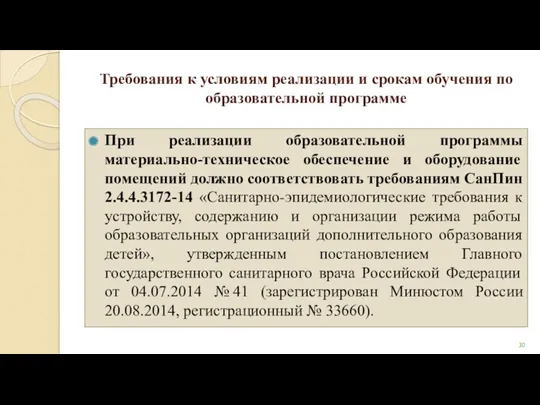 Требования к условиям реализации и срокам обучения по образовательной программе

При реализации образовательной программы материально-техническое обеспечение и оборудование помещений должно соответствовать требованиям СанПин 2.4.4.3172-14 «Санитарно-эпидемиологические требования к устройству, содержанию и организации режима работы образовательных организаций дополнительного образования детей», утвержденным постановлением Главного государственного санитарного врача Российской Федерации от 04.07.2014 № 41 (зарегистрирован Минюстом России 20.08.2014, регистрационный № 33660).

30